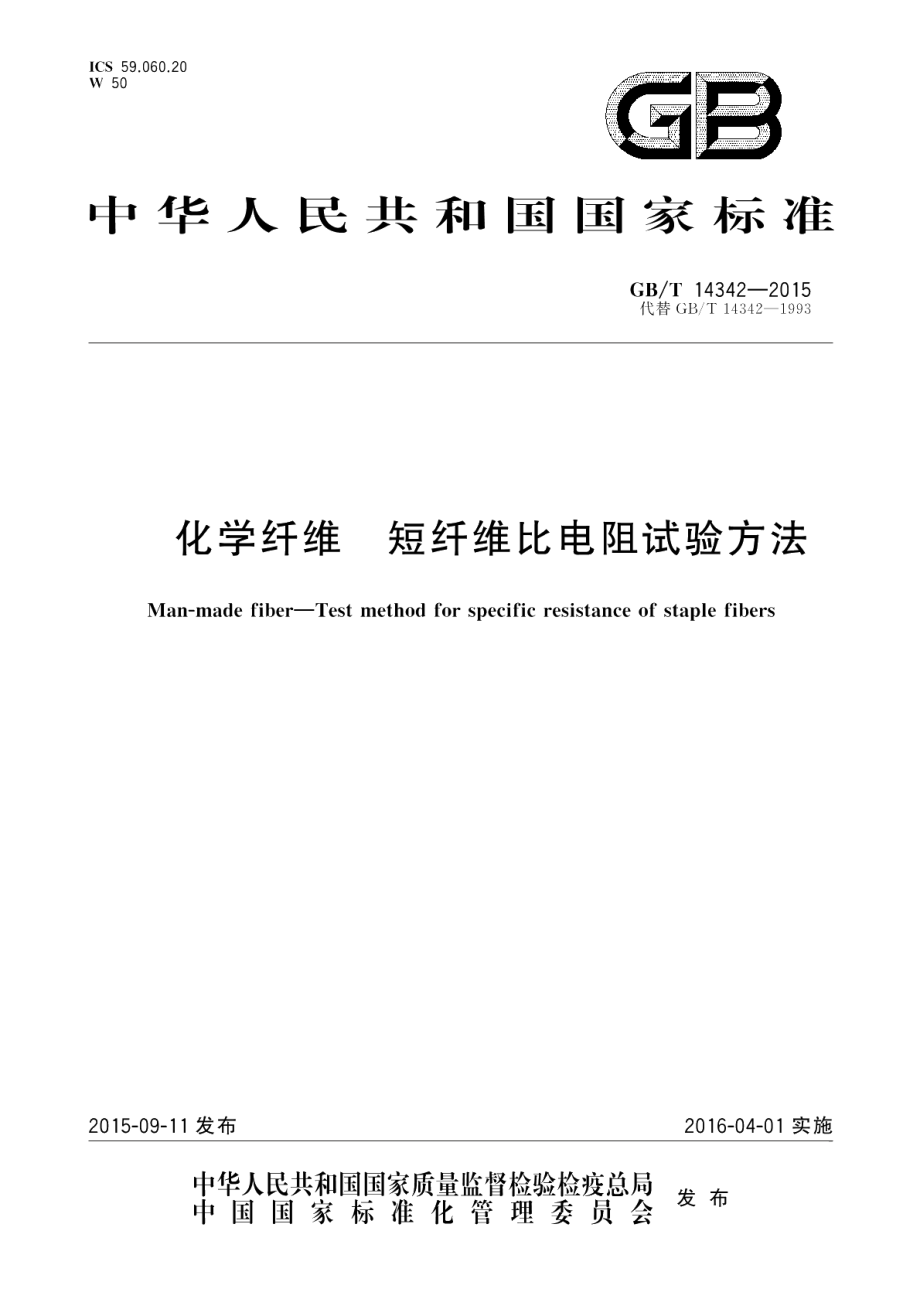 ICS 59.060.20
W 50

GB

中华人民共和国国家标准

GB/T 14342—2015
代替 GB/T 14342—1993

化学纤维　短纤维比电阻试验方法

Man-made fiber—Test method for specific resistance of staple fibers

2015-09-11 发布

2016-04-01 实施

中华人民共和国国家质量监督检验检疫总局
中国国家标准化管理委员会
发布